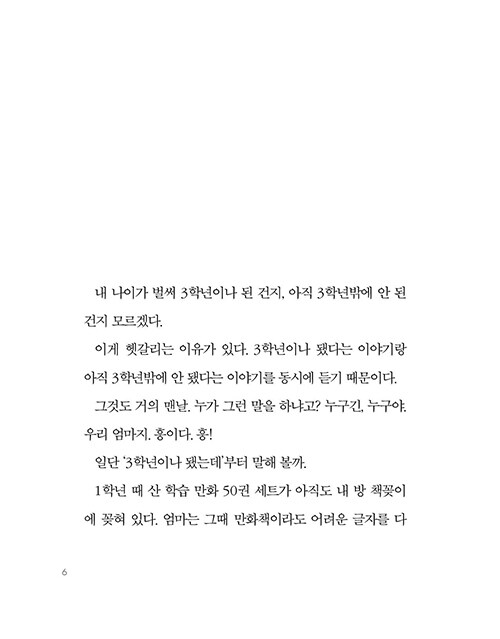 내 나이가 벌써 3학년이나 된 건지, 아직 3학년밖에 안 된 건지 모르겠다.

이게 헷갈리는 이유가 있다. 3학년이나 됐다는 이야기랑 아직 3학년밖에 안 됐다는 이야기를 동시에 듣기 때문이다.

그것도 거의 맨날. 누가 그런 말을 하냐고? 누구긴, 누구야. 우리 엄마지. 흥이다. 흥!

일단 '3학년이나 됐는데'부터 말해 볼까.

1학년 때 산 학습 만화 50권 세트가 아직도 내 방 책꽂이에 꽂혀 있다. 엄마는 그때 만화책이라도 어려운 글자를 다

6